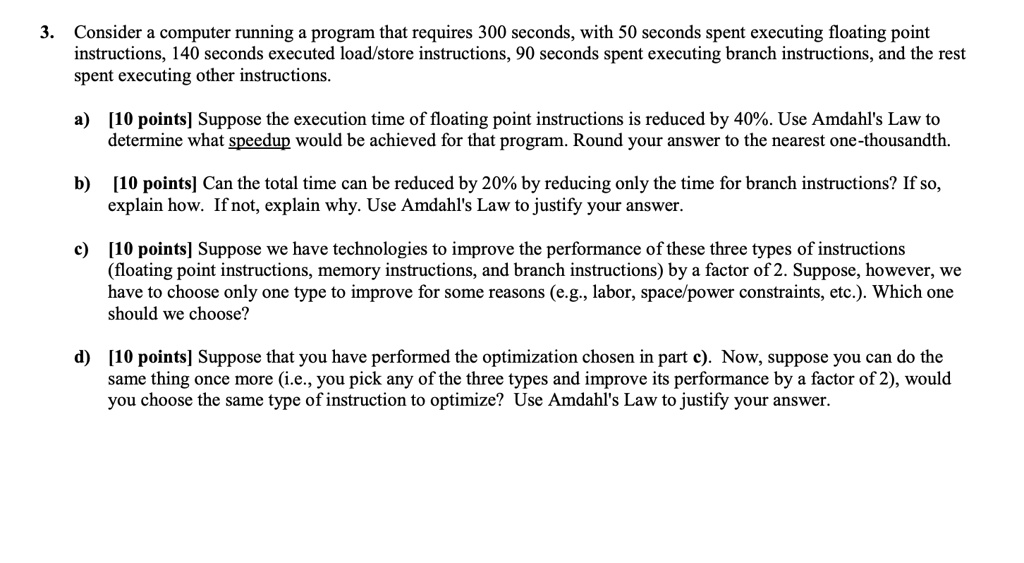 3. Consider a computer running a program that requires 300 seconds, with 50 seconds spent executing floating point instructions, 140 seconds executed load/store instructions, 90 seconds spent executing branch instructions, and the rest spent executing other instructions.

a) [10 points] Suppose the execution time of floating point instructions is reduced by 40%. Use Amdahl's Law to determine what speedup would be achieved for that program. Round your answer to the nearest one-thousandth.

b) [10 points] Can the total time can be reduced by 20% by reducing only the time for branch instructions? If so, explain how. If not, explain why. Use Amdahl's Law to justify your answer.

c) [10 points] Suppose we have technologies to improve the performance of these three types of instructions (floating point instructions, memory instructions, and branch instructions) by a factor of 2. Suppose, however, we have to choose only one type to improve for some reasons (e.g., labor, space/power constraints, etc.). Which one should we choose?

d) [10 points] Suppose that you have performed the optimization chosen in part c). Now, suppose you can do the same thing once more (i.e., you pick any of the three types and improve its performance by a factor of 2), would you choose the same type of instruction to optimize? Use Amdahl's Law to justify your answer.